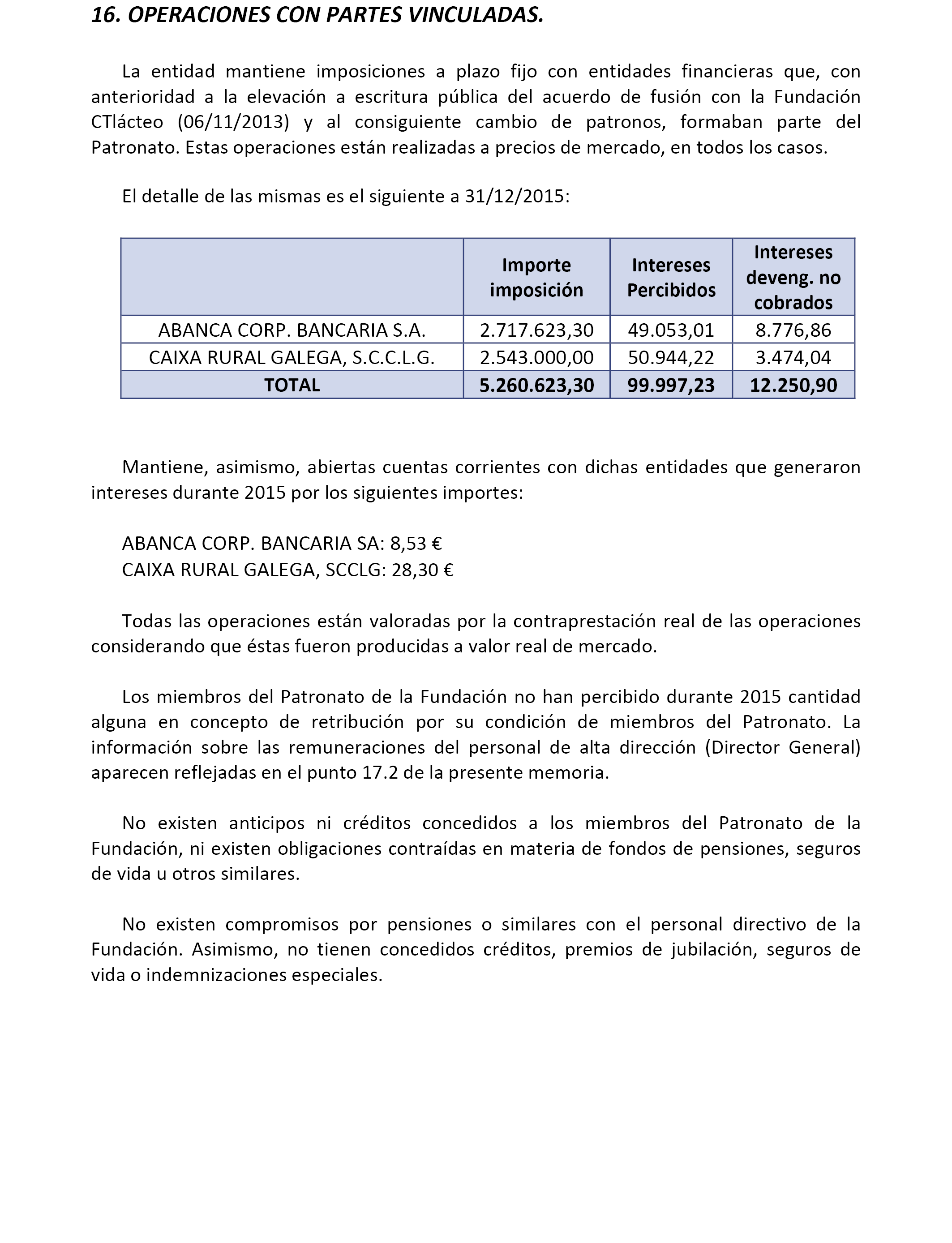 16. OPERACIONES CON PARTES VINCULADAS.

La entidad mantiene imposiciones a plazo fijo con entidades financieras que, con anterioridad a la elevación a escritura pública del acuerdo de fusión con la Fundación CTlácteo (06/11/2013) y al consiguiente cambio de patronos, formaban parte del Patronato. Estas operaciones están realizadas a precios de mercado, en todos los casos.

El detalle de las mismas es el siguiente a 31/12/2015:

| | Importe imposición | Intereses Percibidos | Intereses deveng. no cobrados |
|---|---|---|---|
| ABANCA CORP. BANCARIA S.A. | 2.717.623,30 | 49.053,01 | 8.776,86 |
| CAIXA RURAL GALEGA, S.C.C.L.G. | 2.543.000,00 | 50.944,22 | 3.474,04 |
| TOTAL | 5.260.623,30 | 99.997,23 | 12.250,90 |

Mantiene, asimismo, abiertas cuentas corrientes con dichas entidades que generaron intereses durante 2015 por los siguientes importes:

ABANCA CORP. BANCARIA SA: 8,53 €
CAIXA RURAL GALEGA, SCCLG: 28,30 €

Todas las operaciones están valoradas por la contraprestación real de las operaciones considerando que éstas fueron producidas a valor real de mercado.

Los miembros del Patronato de la Fundación no han percibido durante 2015 cantidad alguna en concepto de retribución por su condición de miembros del Patronato. La información sobre las remuneraciones del personal de alta dirección (Director General) aparecen reflejadas en el punto 17.2 de la presente memoria.

No existen anticipos ni créditos concedidos a los miembros del Patronato de la Fundación, ni existen obligaciones contraídas en materia de fondos de pensiones, seguros de vida u otros similares.

No existen compromisos por pensiones o similares con el personal directivo de la Fundación. Asimismo, no tienen concedidos créditos, premios de jubilación, seguros de vida o indemnizaciones especiales.